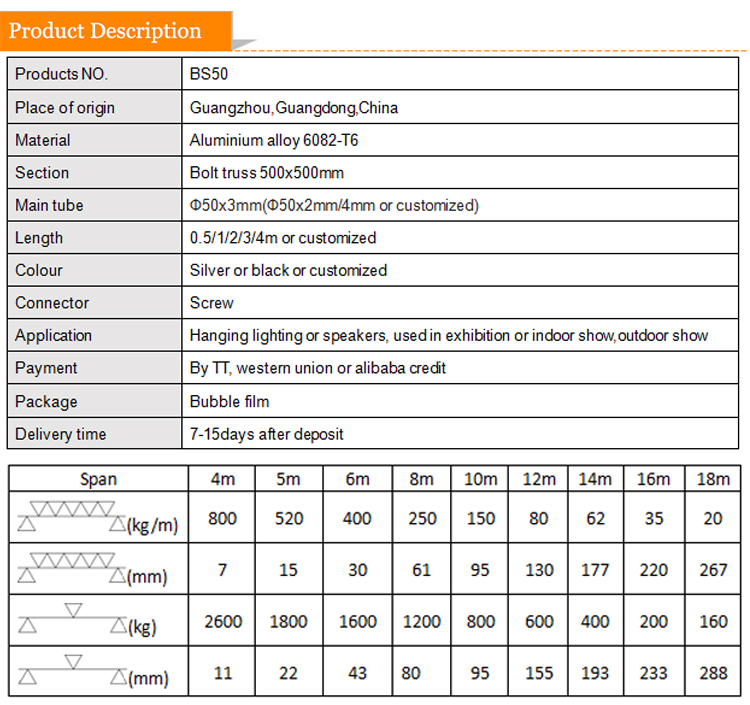 Product Description

| Products NO. | BS50 |
|---|---|
| Place of origin | Guangzhou,Guangdong,China |
| Material | Aluminium alloy 6082-T6 |
| Section | Bolt truss 500x500mm |
| Main tube | Φ50x3mm(Φ50x2mm/4mm or customized) |
| Length | 0.5/1/2/3/4m or customized |
| Colour | Silver or black or customized |
| Connector | Screw |
| Application | Hanging lighting or speakers, used in exhibition or indoor show,outdoor show |
| Payment | By TT, western union or alibaba credit |
| Package | Bubble film |
| Delivery time | 7-15days after deposit |

| Span | 4m | 5m | 6m | 8m | 10m | 12m | 14m | 16m | 18m |
|---|---|---|---|---|---|---|---|---|---|
| (kg/m) | 800 | 520 | 400 | 250 | 150 | 80 | 62 | 35 | 20 |
| (mm) | 7 | 15 | 30 | 61 | 95 | 130 | 177 | 220 | 267 |
| (kg) | 2600 | 1800 | 1600 | 1200 | 800 | 600 | 400 | 200 | 160 |
| (mm) | 11 | 22 | 43 | 80 | 95 | 155 | 193 | 233 | 288 |